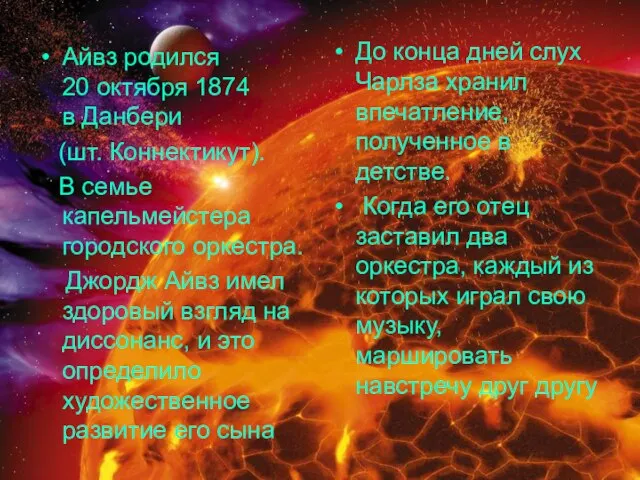 • Айвз родился 20 октября 1874 в Данбери (шт. Коннектикут).

В семье капельмейстера городского оркестра.

Джордж Айвз имел здоровый взгляд на диссонанс, и это определило художественное развитие его сына

• До конца дней слух Чарлза хранил впечатление, полученное в детстве.

• Когда его отец заставил два оркестра, каждый из которых играл свою музыку, маршировать навстречу друг другу